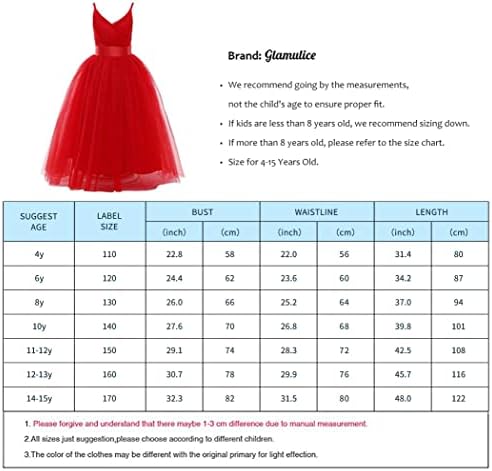 Brand: Glamulice

• We recommend going by the measurements, not the child's age to ensure proper fit.
• If kids are less than 8 years old, we recommend sizing down.
• If more than 8 years old, please refer to the size chart.
• Size for 4-15 Years Old.

| SUGGEST AGE | LABEL SIZE | BUST (inch) | BUST (cm) | WAISTLINE (inch) | WAISTLINE (cm) | LENGTH (inch) | LENGTH (cm) |
|---|---|---|---|---|---|---|---|
| 4y | 110 | 22.8 | 58 | 22.0 | 56 | 31.4 | 80 |
| 6y | 120 | 24.4 | 62 | 23.6 | 60 | 34.2 | 87 |
| 8y | 130 | 26.0 | 66 | 25.2 | 64 | 37.0 | 94 |
| 10y | 140 | 27.6 | 70 | 26.8 | 68 | 39.8 | 101 |
| 11-12y | 150 | 29.1 | 74 | 28.3 | 72 | 42.5 | 108 |
| 12-13y | 160 | 30.7 | 78 | 29.9 | 76 | 45.7 | 116 |
| 14-15y | 170 | 32.3 | 82 | 31.5 | 80 | 48.0 | 122 |

1. Please forgive and understand that there maybe 1-3 cm difference due to manual measurement.
2.All sizes just suggestion,please choose according to different children.
3.The color of the clothes may be different with the original primary for light effection.